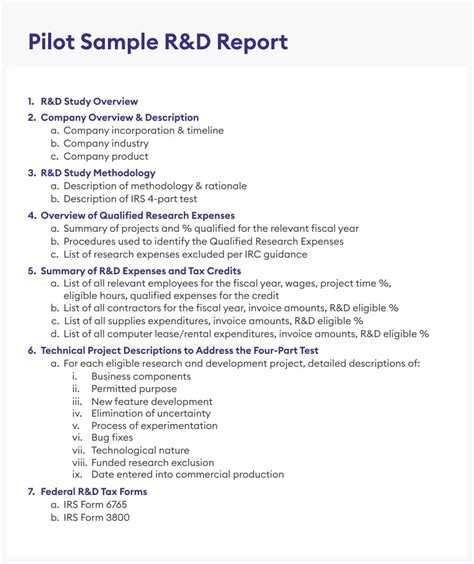 Pilot Sample R&D Report

1. R&D Study Overview

2. Company Overview & Description
a. Company incorporation & timeline
b. Company industry
c. Company product

3. R&D Study Methodology
a. Description of methodology & rationale
b. Description of IRS 4-part test

4. Overview of Qualified Research Expenses
a. Summary of projects and % qualified for the relevant fiscal year
b. Procedures used to identify the Qualified Research Expenses
c. List of research expenses excluded per IRC guidance

5. Summary of R&D Expenses and Tax Credits
a. List of all relevant employees for the fiscal year, wages, project time %, eligible hours, qualified expenses for the credit
b. List of all contractors for the fiscal year, invoice amounts, R&D eligible %
c. List of all supplies expenditures, invoice amounts, R&D eligible %
d. List of all computer lease/rental expenditures, invoice amounts, R&D eligible %

6. Technical Project Descriptions to Address the Four-Part Test
a. For each eligible research and development project, detailed descriptions of:
i. Business components
ii. Permitted purpose
iii. New feature development
iv. Elimination of uncertainty
v. Process of experimentation
vi. Bug fixes
vii. Technological nature
viii. Funded research exclusion
ix. Date entered into commercial production

7. Federal R&D Tax Forms
a. IRS Form 6765
b. IRS Form 3800